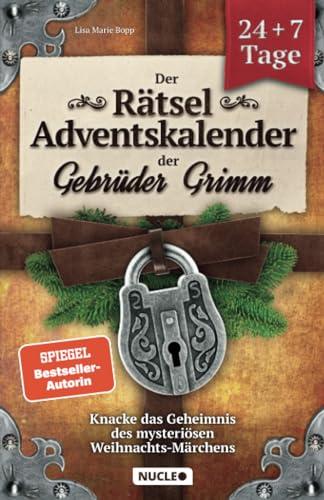 Lisa Marie Bopp

24 + 7 Tage

Der Rätsel Adventskalender der Gebrüder Grimm

SPIEGEL Bestseller-Autorin

Knacke das Geheimnis des mysteriösen Weihnachts-Märchens

NUCLEO